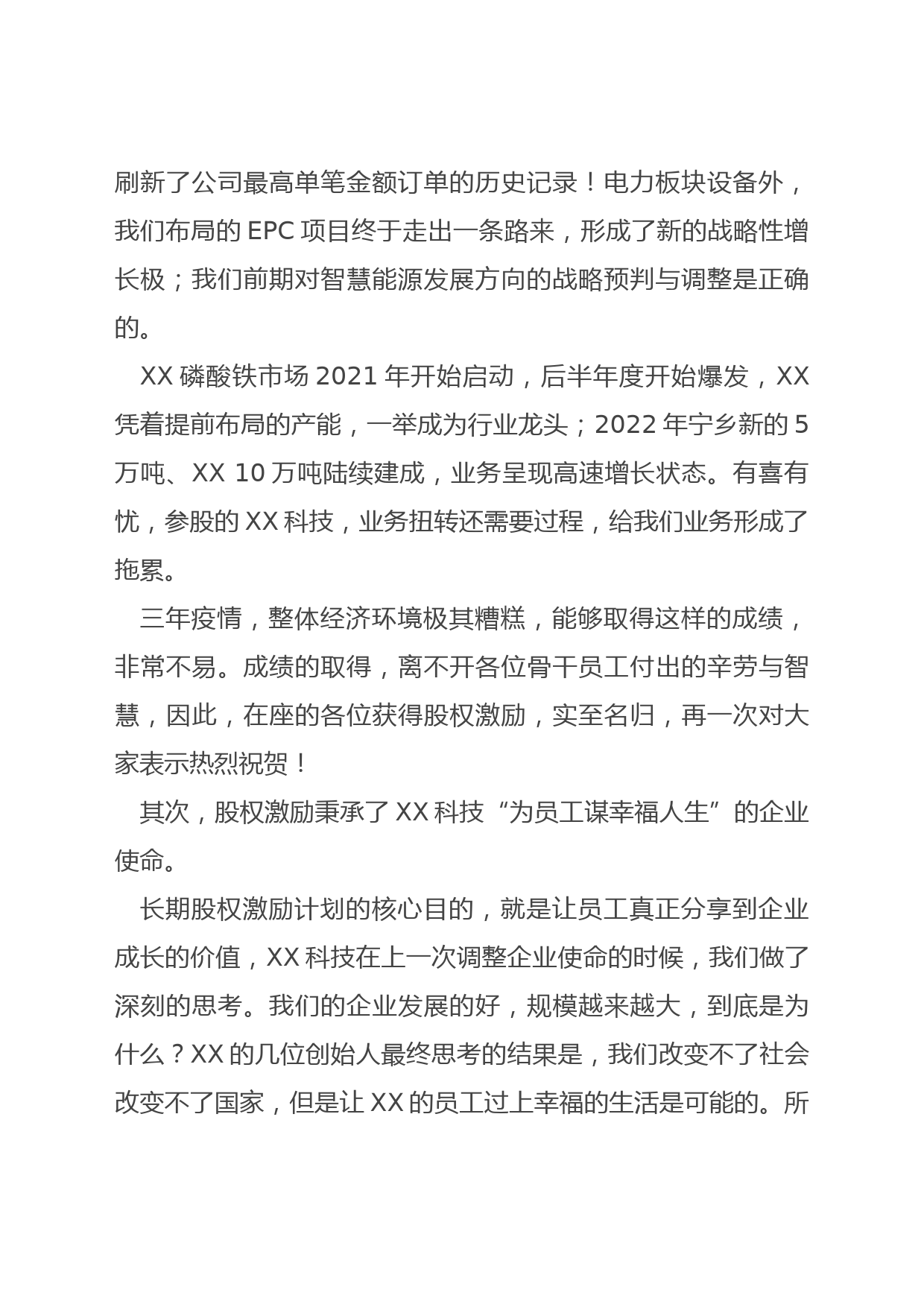 刷新了公司最高单笔金额订单的历史记录！电力板块设备外，我们布局的 EPC 项目终于走出一条路来，形成了新的战略性增长极；我们前期对智慧能源发展方向的战略预判与调整是正确的。

XX 磷酸铁市场 2021 年开始启动，后半年度开始爆发，XX 凭着提前布局的产能，一举成为行业龙头；2022 年宁乡新的 5 万吨、XX 10 万吨陆续建成，业务呈现高速增长状态。有喜有忧，参股的 XX 科技，业务扭转还需要过程，给我们业务形成了拖累。

三年疫情，整体经济环境极其糟糕，能够取得这样的成绩，非常不易。成绩的取得，离不开各位骨干员工付出的辛劳与智慧，因此，在座的各位获得股权激励，实至名归，再一次对大家表示热烈祝贺！

其次，股权激励秉承了 XX 科技“为员工谋幸福人生”的企业使命。

长期股权激励计划的核心目的，就是让员工真正分享到企业成长的价值，XX 科技在上一次调整企业使命的时候，我们做了深刻的思考。我们的企业发展的好，规模越来越大，到底是为什么？XX 的几位创始人最终思考的结果是，我们改变不了社会改变不了国家，但是让 XX 的员工过上幸福的生活是可能的。所